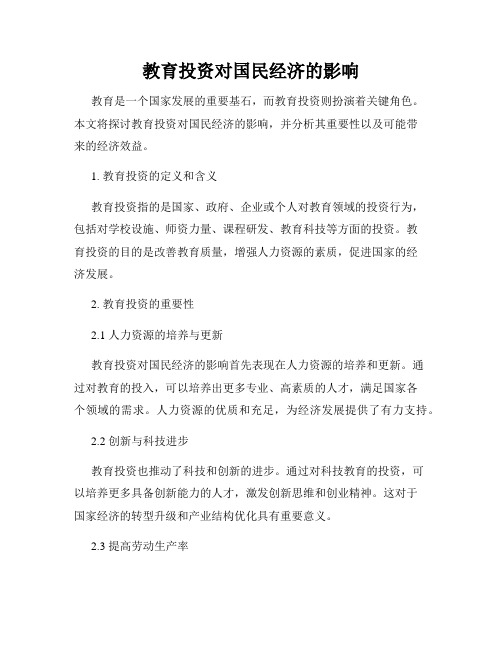 教育投资对国民经济的影响

教育是一个国家发展的重要基石，而教育投资则扮演着关键角色。本文将探讨教育投资对国民经济的影响，并分析其重要性以及可能带来的经济效益。

1. 教育投资的定义和含义

教育投资指的是国家、政府、企业或个人对教育领域的投资行为，包括对学校设施、师资力量、课程研发、教育科技等方面的投资。教育投资的目的是改善教育质量，增强人力资源的素质，促进国家的经济发展。

2. 教育投资的重要性

2.1 人力资源的培养与更新

教育投资对国民经济的影响首先表现在人力资源的培养和更新。通过对教育的投入，可以培养出更多专业、高素质的人才，满足国家各个领域的需求。人力资源的优质和充足，为经济发展提供了有力支持。

2.2 创新与科技进步

教育投资也推动了科技和创新的进步。通过对科技教育的投资，可以培养更多具备创新能力的人才，激发创新思维和创业精神。这对于国家经济的转型升级和产业结构优化具有重要意义。

2.3 提高劳动生产率